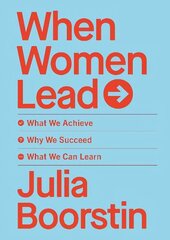 When Women Lead

What We Achieve

Why We Succeed

What We Can Learn

Julia Boorstin